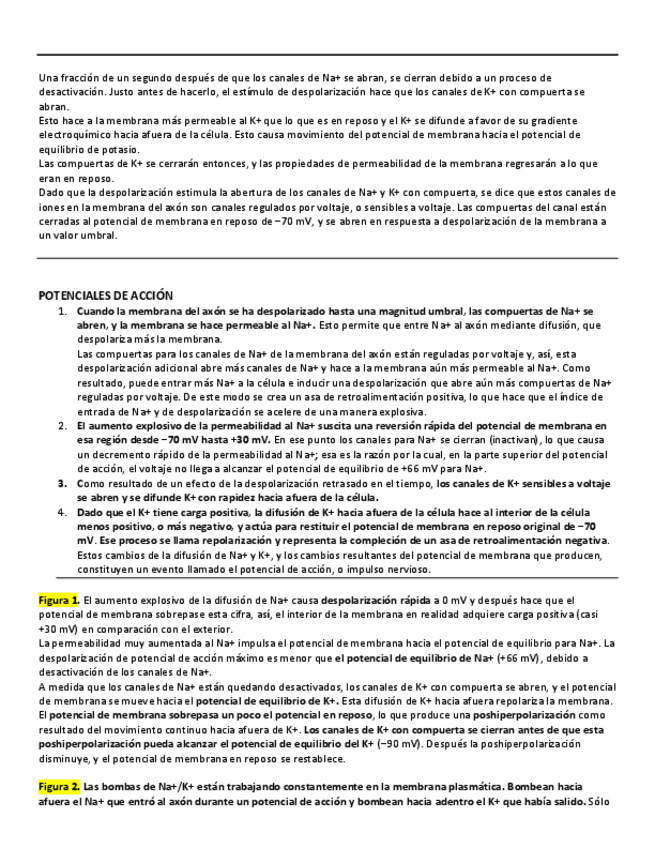 Una fracción de un segundo después de que los canales de Na+ se abran, se cierran debido a un proceso de desactivación. Justo antes de hacerlo, el estímulo de despolarización hace que los canales de K+ con compuerta se abran.
Esto hace a la membrana más permeable al K+ que lo que es en reposo y el K+ se difunde a favor de su gradiente electroquímico hacia afuera de la célula. Esto causa movimiento del potencial de membrana hacia el potencial de equilibrio de potasio.
Las compuertas de K+ se cerrarán entonces, y las propiedades de permeabilidad de la membrana regresarán a lo que eran en reposo.
Dado que la despolarización estimula la abertura de los canales de Na+ y K+ con compuerta, se dice que estos canales de iones en la membrana del axón son canales regulados por voltaje, o sensibles a voltaje. Las compuertas del canal están cerradas al potencial de membrana en reposo de −70 mV, y se abren en respuesta a despolarización de la membrana a un valor umbral.

POTENCIALES DE ACCIÓN

1. Cuando la membrana del axón se ha despolarizado hasta una magnitud umbral, las compuertas de Na+ se abren, y la membrana se hace permeable al Na+. Esto permite que entre Na+ al axón mediante difusión, que despolariza más la membrana.
Las compuertas para los canales de Na+ de la membrana del axón están reguladas por voltaje y, así, esta despolarización adicional abre más canales de Na+ y hace a la membrana aún más permeable al Na+. Como resultado, puede entrar más Na+ a la célula e inducir una despolarización que abre aún más compuertas de Na+ reguladas por voltaje. De este modo se crea un asa de retroalimentación positiva, lo que hace que el índice de entrada de Na+ y de despolarización se acelere de una manera explosiva.
2. El aumento explosivo de la permeabilidad al Na+ suscita una reversión rápida del potencial de membrana en esa región desde −70 mV hasta +30 mV. En ese punto los canales para Na+ se cierran (inactivan), lo que causa un decremento rápido de la permeabilidad al Na+; esa es la razón por la cual, en la parte superior del potencial de acción, el voltaje no llega a alcanzar el potencial de equilibrio de +66 mV para Na+.
3. Como resultado de un efecto de la despolarización retrasado en el tiempo, los canales de K+ sensibles a voltaje se abren y se difunde K+ con rapidez hacia afuera de la célula.
4. Dado que el K+ tiene carga positiva, la difusión de K+ hacia afuera de la célula hace al interior de la célula menos positivo, o más negativo, y actúa para restituir el potencial de membrana en reposo original de −70 mV. Ese proceso se llama repolarización y representa la compleción de un asa de retroalimentación negativa.
Estos cambios de la difusión de Na+ y K+, y los cambios resultantes del potencial de membrana que producen, constituyen un evento llamado el potencial de acción, o impulso nervioso.

Figura 1. El aumento explosivo de la difusión de Na+ causa despolarización rápida a 0 mV y después hace que el potencial de membrana sobrepase esta cifra, así, el interior de la membrana en realidad adquiere carga positiva (casi +30 mV) en comparación con el exterior.
La permeabilidad muy aumentada al Na+ impulsa el potencial de membrana hacia el potencial de equilibrio para Na+. La despolarización de potencial de acción máximo es menor que el potencial de equilibrio de Na+ (+66 mV), debido a desactivación de los canales de Na+.
A medida que los canales de Na+ están quedando desactivados, los canales de K+ con compuerta se abren, y el potencial de membrana se mueve hacia el potencial de equilibrio de K+. Esta difusión de K+ hacia afuera repolariza la membrana.
El potencial de membrana sobrepasa un poco el potencial en reposo, lo que produce una poshiperpolarización como resultado del movimiento continuo hacia afuera de K+. Los canales de K+ con compuerta se cierran antes de que esta poshiperpolarización pueda alcanzar el potencial de equilibrio del K+ (−90 mV). Después la poshiperpolarización disminuye, y el potencial de membrana en reposo se restablece.

Figura 2. Las bombas de Na+/K+ están trabajando constantemente en la membrana plasmática. Bombean hacia afuera el Na+ que entró al axón durante un potencial de acción y bombean hacia adentro el K+ que había salido. Sólo